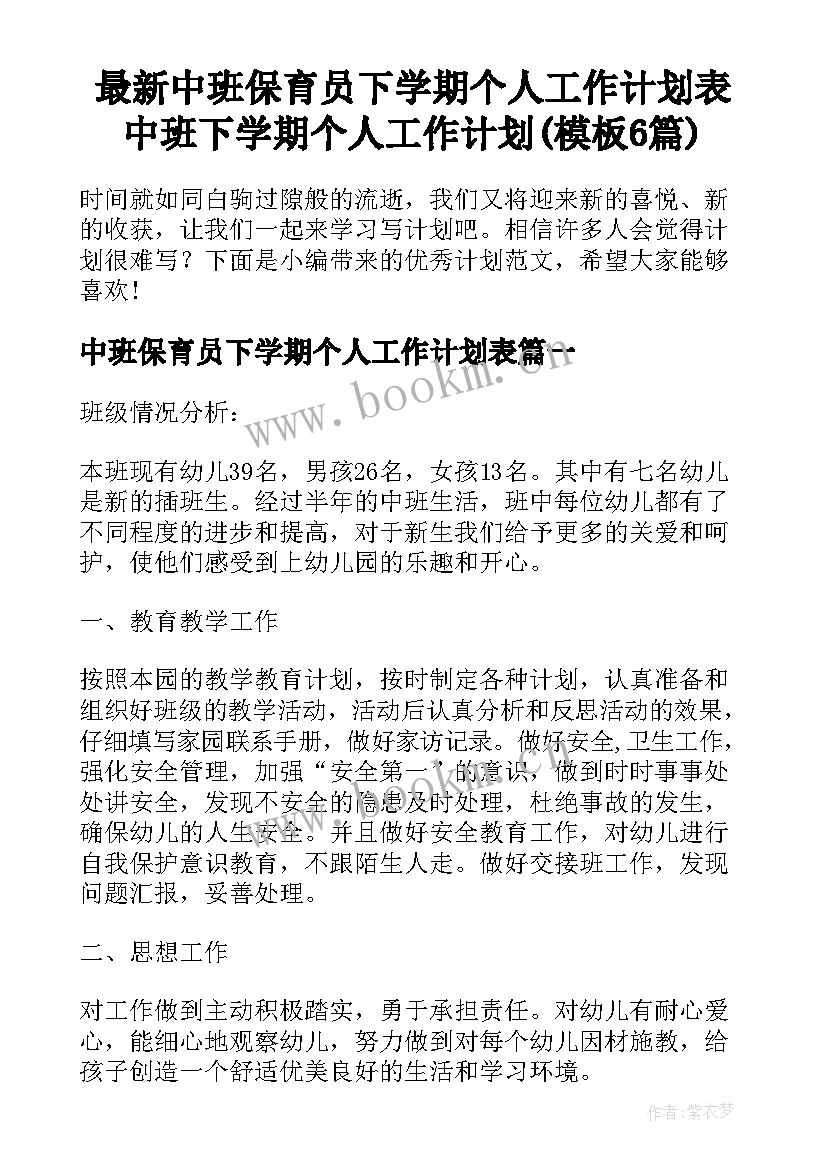 最新中班保育员下学期个人工作计划表 中班下学期个人工作计划(模板6篇)

时间就如同白驹过隙般的流逝，我们又将迎来新的喜悦、新的收获，让我们一起来学习写计划吧。相信许多人会觉得计划很难写？下面是小编带来的优秀计划范文，希望大家能够喜欢！

中班保育员下学期个人工作计划表篇一

www.bookm.cn

班级情况分析：

本班现有幼儿39名，男孩26名，女孩13名。其中有七名幼儿是新的插班生。经过半年的中班生活，班中每位幼儿都有了不同程度的进步和提高，对于新生我们给予更多的关爱和呵护，使他们感受到上幼儿园的乐趣和开心。

一、教育教学工作

按照本园的教学教育计划，按时制定各种计划，认真准备和组织好班级的教学活动，活动后认真分析和反思活动的效果，仔细填写家园联系手册，做好家访记录。做好安全,卫生工作，强化安全管理，加强“安全第一”的意识，做到时时事事处处讲安全，发现不安全的隐患及时处理，杜绝事故的发生，确保幼儿的人生安全。并且做好安全教育工作，对幼儿进行自我保护意识教育，不跟陌生人走。做好交接班工作，发现问题汇报，妥善处理。

二、思想工作

对工作做到主动积极踏实，勇于承担责任。对幼儿有耐心爱心，能细心地观察幼儿，努力做到对每个幼儿因材施教，给孩子创造一个舒适优美良好的生活和学习环境。

作者：紫衣梦